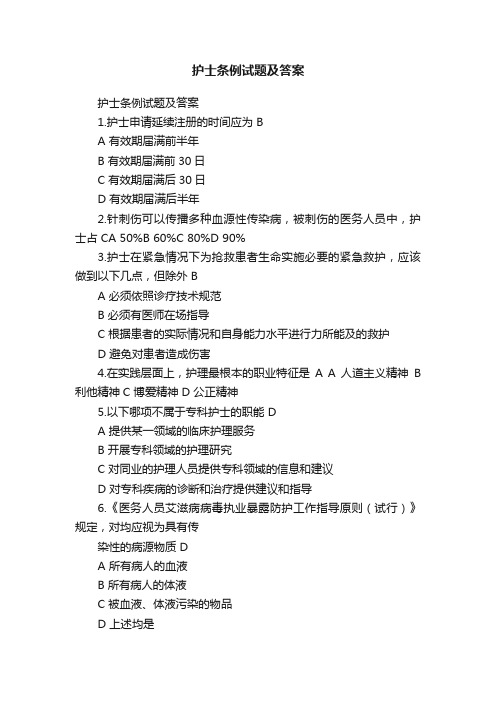 护士条例试题及答案

护士条例试题及答案

1.护士申请延续注册的时间应为 B

A 有效期届满前半年

B 有效期届满前 30 日

C 有效期届满后 30 日

D 有效期届满后半年

2.针刺伤可以传播多种血源性传染病，被刺伤的医务人员中，护士占 CA 50%B 60%C 80%D 90%

3.护士在紧急情况下为抢救患者生命实施必要的紧急救护，应该做到以下几点，但除外 B

A 必须依照诊疗技术规范

B 必须有医师在场指导

C 根据患者的实际情况和自身能力水平进行力所能及的救护

D 避免对患者造成伤害

4.在实践层面上，护理最根本的职业特征是 A A 人道主义精神 B 利他精神 C 博爱精神 D 公正精神

5.以下哪项不属于专科护士的职能 D

A 提供某一领域的临床护理服务

B 开展专科领域的护理研究

C 对同业的护理人员提供专科领域的信息和建议

D 对专科疾病的诊断和治疗提供建议和指导

6.《医务人员艾滋病病毒执业暴露防护工作指导原则（试行）》规定，对均应视为具有传

染性的病源物质 D

A 所有病人的血液

B 所有病人的体液

C 被血液、体液污染的物品

D 上述均是